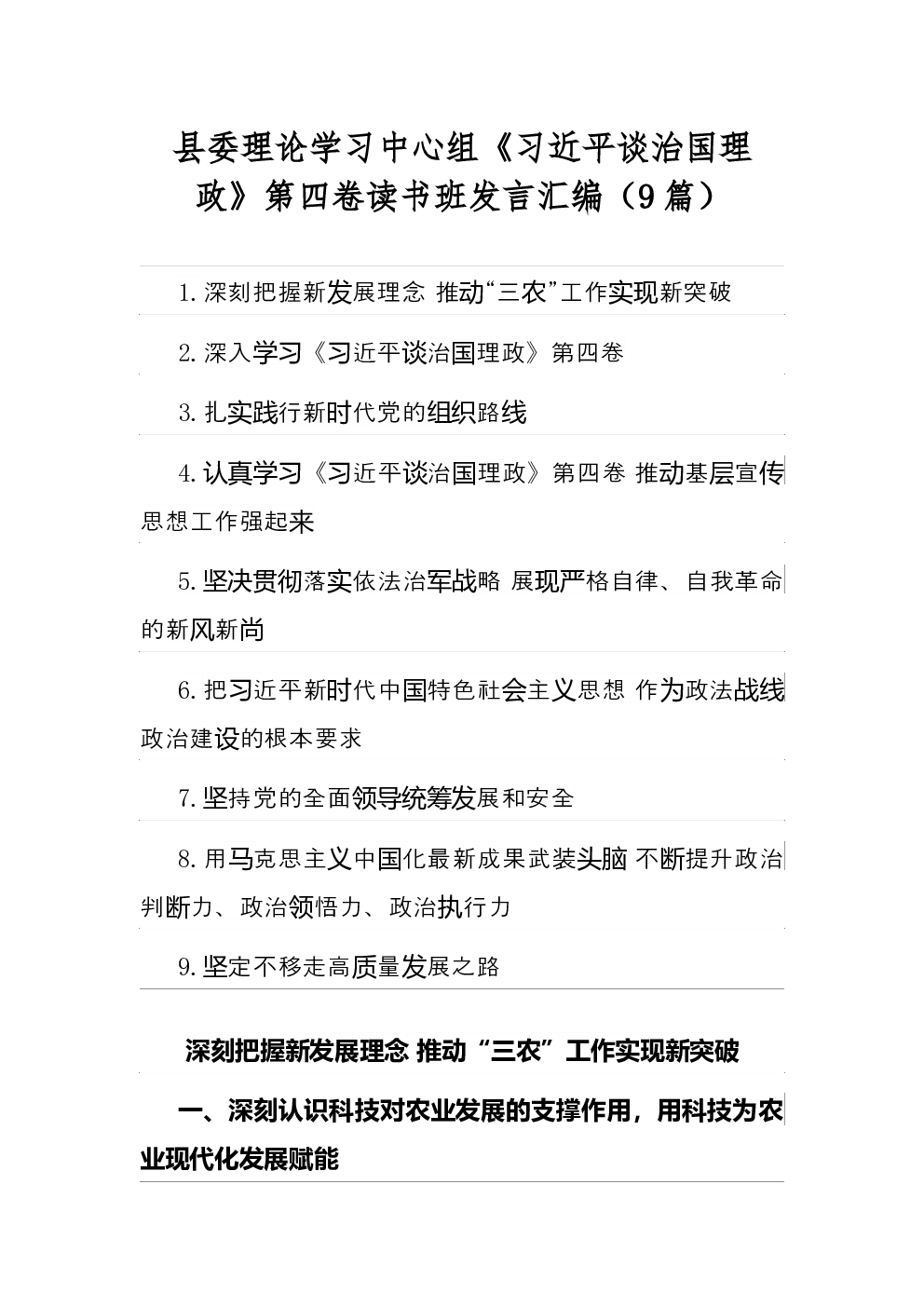 县委理论学习中心组《习近平谈治国理政》第四卷读书班发言汇编（9篇）

1.深刻把握新发展理念 推动“三农”工作实现新突破

2.深入学习《习近平谈治国理政》第四卷

3.扎实践行新时代党的组织路线

4.认真学习《习近平谈治国理政》第四卷 推动基层宣传思想工作强起来

5.坚决贯彻落实依法治军战略 展现严格自律、自我革命的新风新尚

6.把习近平新时代中国特色社会主义思想 作为政法战线政治建设的根本要求

7.坚持党的全面领导统筹发展和安全

8.用马克思主义中国化最新成果武装头脑 不断提升政治判断力、政治领悟力、政治执行力

9.坚定不移走高质量发展之路

深刻把握新发展理念 推动“三农”工作实现新突破

一、深刻认识科技对农业发展的支撑作用，用科技为农业现代化发展赋能